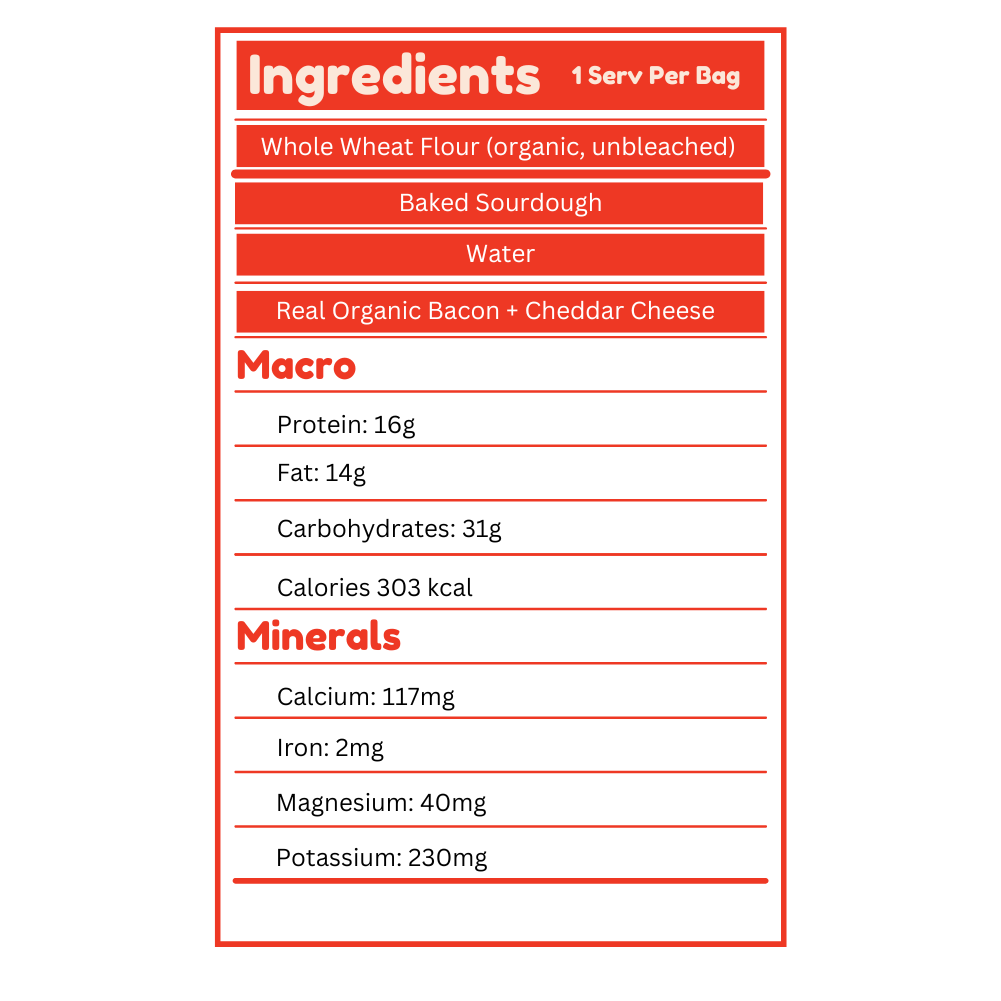 Ingredients 1 Serv Per Bag

Whole Wheat Flour (organic, unbleached)

Baked Sourdough

Water

Real Organic Bacon + Cheddar Cheese

Macro

Protein: 16g

Fat: 14g

Carbohydrates: 31g

Calories 303 kcal

Minerals

Calcium: 117mg

Iron: 2mg

Magnesium: 40mg

Potassium: 230mg